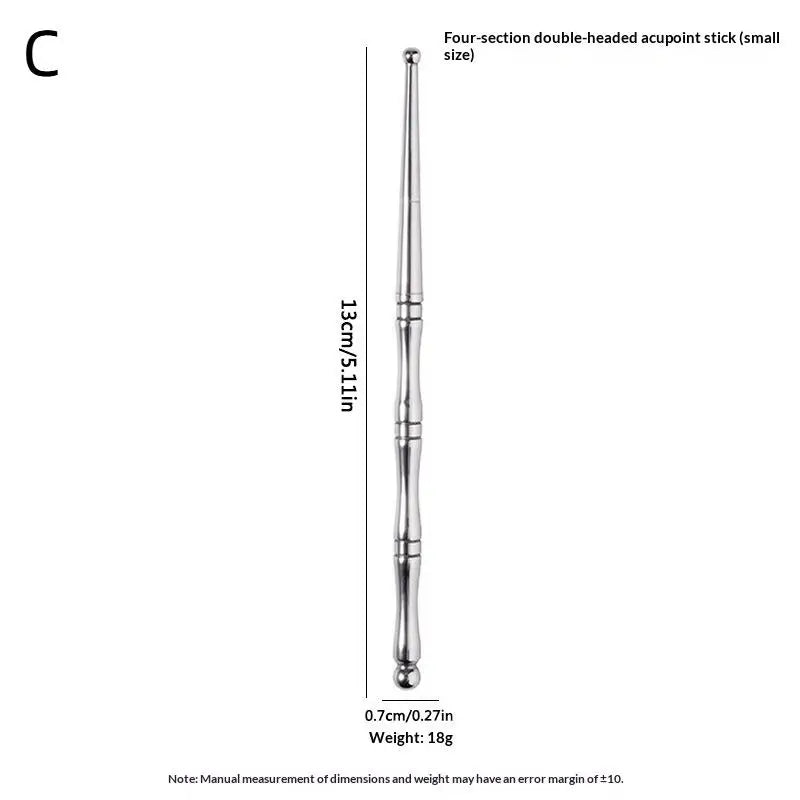 C

Four-section double-headed acupoint stick (small size)

13cm/5.11in

0.7cm/0.27in

Weight: 18g

Note: Manual measurement of dimensions and weight may have an error margin of ±10.